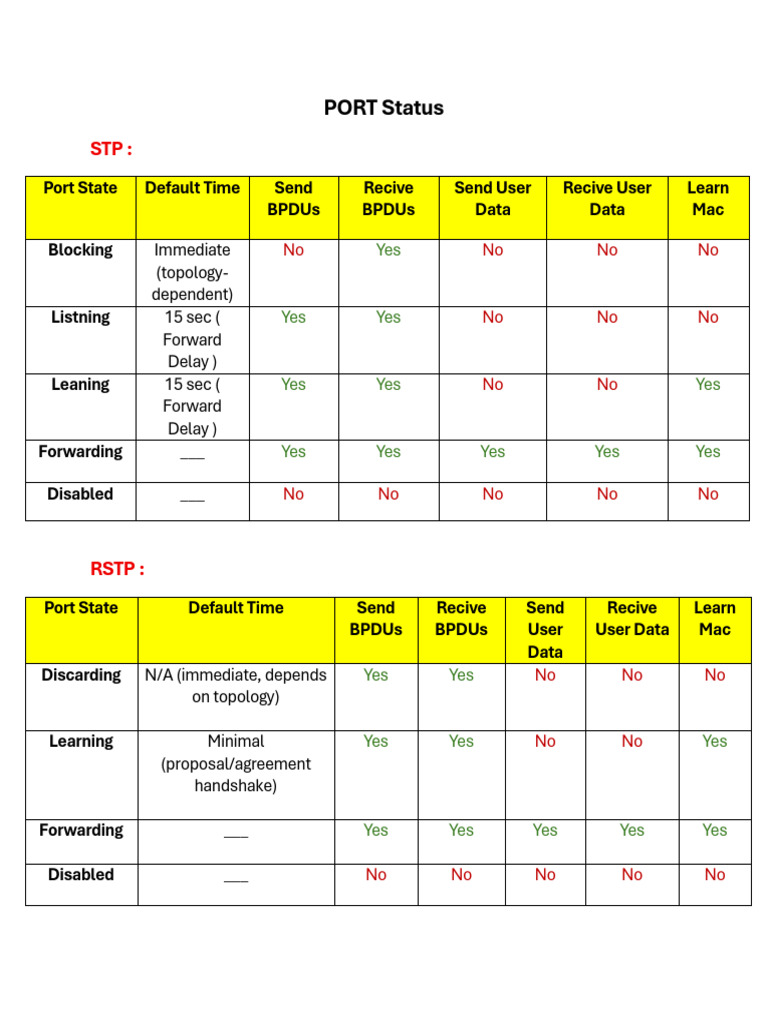 PORT Status

STP :

| Port State | Default Time | Send BPDUs | Recive BPDUs | Send User Data | Recive User Data | Learn Mac |
|---|---|---|---|---|---|---|
| Blocking | Immediate (topology-dependent) | No | Yes | No | No | No |
| Listning | 15 sec ( Forward Delay ) | Yes | Yes | No | No | No |
| Leaning | 15 sec ( Forward Delay ) | Yes | Yes | No | No | Yes |
| Forwarding | ____ | Yes | Yes | Yes | Yes | Yes |
| Disabled | ____ | No | No | No | No | No |

RSTP :

| Port State | Default Time | Send BPDUs | Recive BPDUs | Send User Data | Recive User Data | Learn Mac |
|---|---|---|---|---|---|---|
| Discarding | N/A (immediate, depends on topology) | Yes | Yes | No | No | No |
| Learning | Minimal (proposal/agreement handshake) | Yes | Yes | No | No | Yes |
| Forwarding | ____ | Yes | Yes | Yes | Yes | Yes |
| Disabled | ____ | No | No | No | No | No |